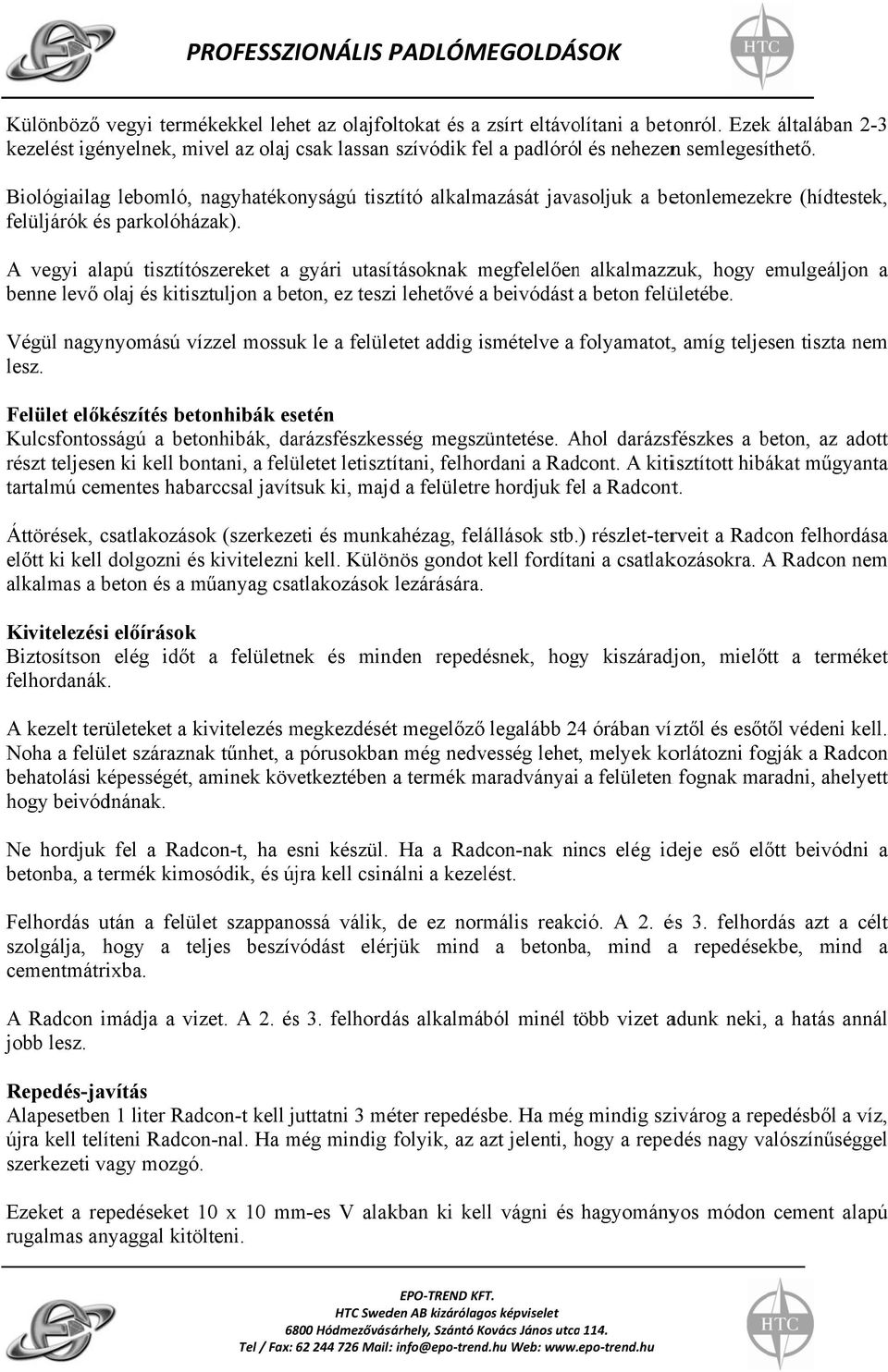 PROFESSZIONÁLIS PADLÓMEGOLDÁSOK

HTC

Különböző vegyi termékekkel lehet az olajfoltokat és a zsírt eltávolítani a betonról. Ezek általában 2-3 kezelést igényelnek, mivel az olaj csak lassan szívódik fel a padlóról és nehezen semlegesíthető.

Biológiailag lebomló, nagyhatékonyságú tisztító alkalmazását javasoljuk a betonlemezekre (hídtestek, felüljárók és parkolóházak).

A vegyi alapú tisztítószereket a gyári utasításoknak megfelelően alkalmazzuk, hogy emulgeáljon a benne levő olaj és kitisztuljon a beton, ez teszi lehetővé a beivódást a beton felületébe.

Végül nagynyomású vízzel mossuk le a felületet addig ismételve a folyamatot, amíg teljesen tiszta nem lesz.

Felület előkészítés betonhibák esetén
Kulcsfontosságú a betonhibák, darázsfészkesség megszüntetése. Ahol darázsfészkes a beton, az adott részt teljesen ki kell bontani, a felületet letisztítani, felhordani a Radcont. A kitisztított hibákat műgyanta tartalmú cementes habarccsal javítsuk ki, majd a felületre hordjuk fel a Radcont.

Áttörések, csatlakozások (szerkezeti és munkahézag, felállások stb.) részlet-terveit a Radcon felhordása előtt ki kell dolgozni és kivitelezni kell. Különös gondot kell fordítani a csatlakozásokra. A Radcon nem alkalmas a beton és a műanyag csatlakozások lezárására.

Kivitelezési előírások
Biztosítson elég időt a felületnek és minden repedésnek, hogy kiszáradjon, mielőtt a terméket felhordanák.

A kezelt területeket a kivitelezés megkezdését megelőző legalább 24 órában víztől és esőtől védeni kell. Noha a felület száraznak tűnhet, a pórusokban még nedvesség lehet, melyek korlátozni fogják a Radcon behatolási képességét, aminek következtében a termék maradványai a felületen fognak maradni, ahelyett hogy beivódnának.

Ne hordjuk fel a Radcon-t, ha esni készül. Ha a Radcon-nak nincs elég ideje eső előtt beivódni a betonba, a termék kimosódik, és újra kell csinálni a kezelést.

Felhordás után a felület szappanossá válik, de ez normális reakció. A 2. és 3. felhordás azt a célt szolgálja, hogy a teljes beszívódást elérjük mind a betonba, mind a repedésekbe, mind a cementmátrixba.

A Radcon imádja a vizet. A 2. és 3. felhordás alkalmából minél több vizet adunk neki, a hatás annál jobb lesz.

Repedés-javítás
Alapesetben 1 liter Radcon-t kell juttatni 3 méter repedésbe. Ha még mindig szivárog a repedésből a víz, újra kell telíteni Radcon-nal. Ha még mindig folyik, az azt jelenti, hogy a repedés nagy valószínűséggel szerkezeti vagy mozgó.

Ezeket a repedéseket 10 x 10 mm-es V alakban ki kell vágni és hagyományos módon cement alapú rugalmas anyaggal kitölteni.

EPO-TREND KFT.
HTC Sweden AB kizárólagos képviselet
6800 Hódmezővásárhely, Szántó Kovács János utca 114.
Tel / Fax: 62 244 726 Mail: info@epo-trend.hu Web: www.epo-trend.hu

HTC